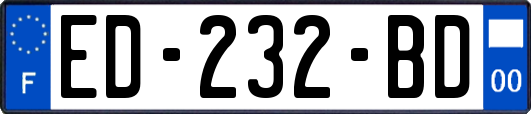 F
ED-232-BD
00